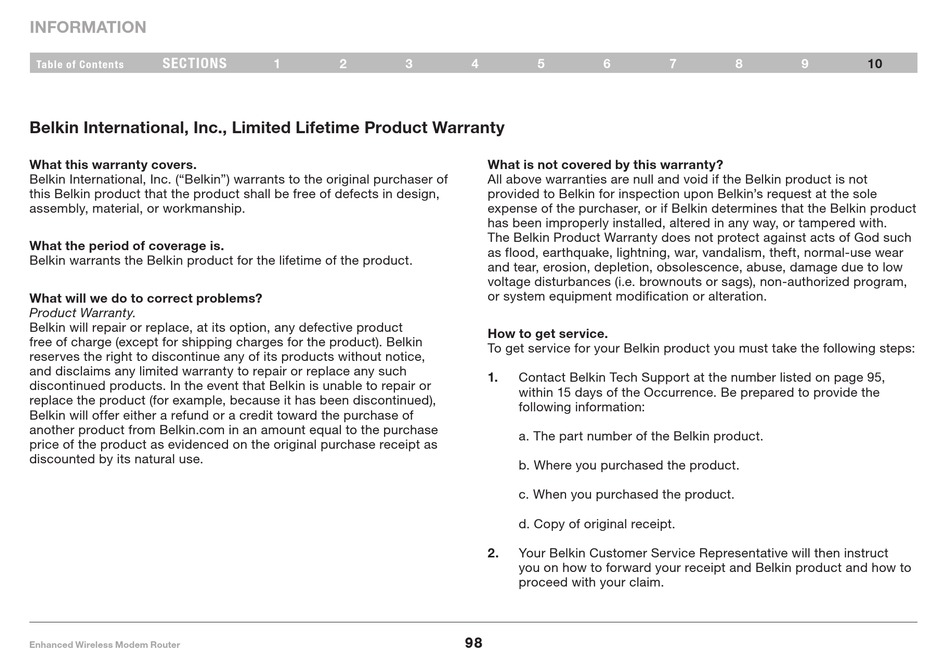 INFORMATION

Table of Contents SECTIONS 1 2 3 4 5 6 7 8 9 10

Belkin International, Inc., Limited Lifetime Product Warranty

What this warranty covers.
Belkin International, Inc. (“Belkin”) warrants to the original purchaser of this Belkin product that the product shall be free of defects in design, assembly, material, or workmanship.

What the period of coverage is.
Belkin warrants the Belkin product for the lifetime of the product.

What will we do to correct problems?
Product Warranty.
Belkin will repair or replace, at its option, any defective product free of charge (except for shipping charges for the product). Belkin reserves the right to discontinue any of its products without notice, and disclaims any limited warranty to repair or replace any such discontinued products. In the event that Belkin is unable to repair or replace the product (for example, because it has been discontinued), Belkin will offer either a refund or a credit toward the purchase of another product from Belkin.com in an amount equal to the purchase price of the product as evidenced on the original purchase receipt as discounted by its natural use.

What is not covered by this warranty?
All above warranties are null and void if the Belkin product is not provided to Belkin for inspection upon Belkin’s request at the sole expense of the purchaser, or if Belkin determines that the Belkin product has been improperly installed, altered in any way, or tampered with. The Belkin Product Warranty does not protect against acts of God such as flood, earthquake, lightning, war, vandalism, theft, normal-use wear and tear, erosion, depletion, obsolescence, abuse, damage due to low voltage disturbances (i.e. brownouts or sags), non-authorized program, or system equipment modification or alteration.

How to get service.
To get service for your Belkin product you must take the following steps:

1. Contact Belkin Tech Support at the number listed on page 95, within 15 days of the Occurrence. Be prepared to provide the following information:

a. The part number of the Belkin product.

b. Where you purchased the product.

c. When you purchased the product.

d. Copy of original receipt.

2. Your Belkin Customer Service Representative will then instruct you on how to forward your receipt and Belkin product and how to proceed with your claim.

Enhanced Wireless Modem Router

98